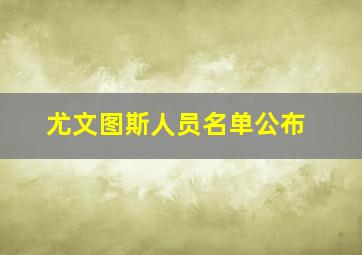 尤文图斯人员名单公布